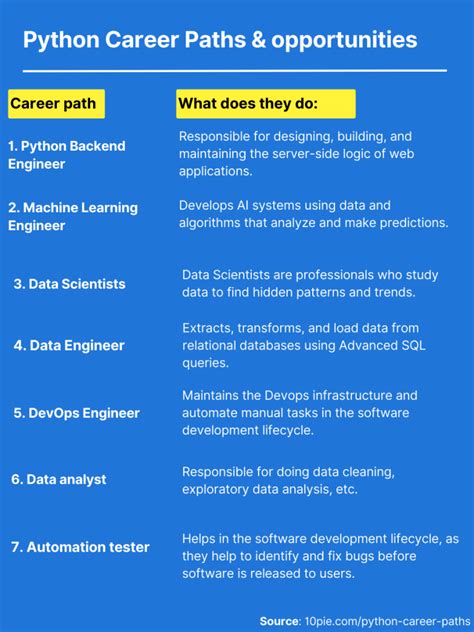 Python Career Paths & opportunities

| Career path | What does they do: |
|---|---|
| 1. Python Backend Engineer | Responsible for designing, building, and maintaining the server-side logic of web applications. |
| 2. Machine Learning Engineer | Develops AI systems using data and algorithms that analyze and make predictions. |
| 3. Data Scientists | Data Scientists are professionals who study data to find hidden patterns and trends. |
| 4. Data Engineer | Extracts, transforms, and load data from relational databases using Advanced SQL queries. |
| 5. DevOps Engineer | Maintains the Devops infrastructure and automate manual tasks in the software development lifecycle. |
| 6. Data analyst | Responsible for doing data cleaning, exploratory data analysis, etc. |
| 7. Automation tester | Helps in the software development lifecycle, as they help to identify and fix bugs before software is released to users. |

Source: 10pie.com/python-career-paths